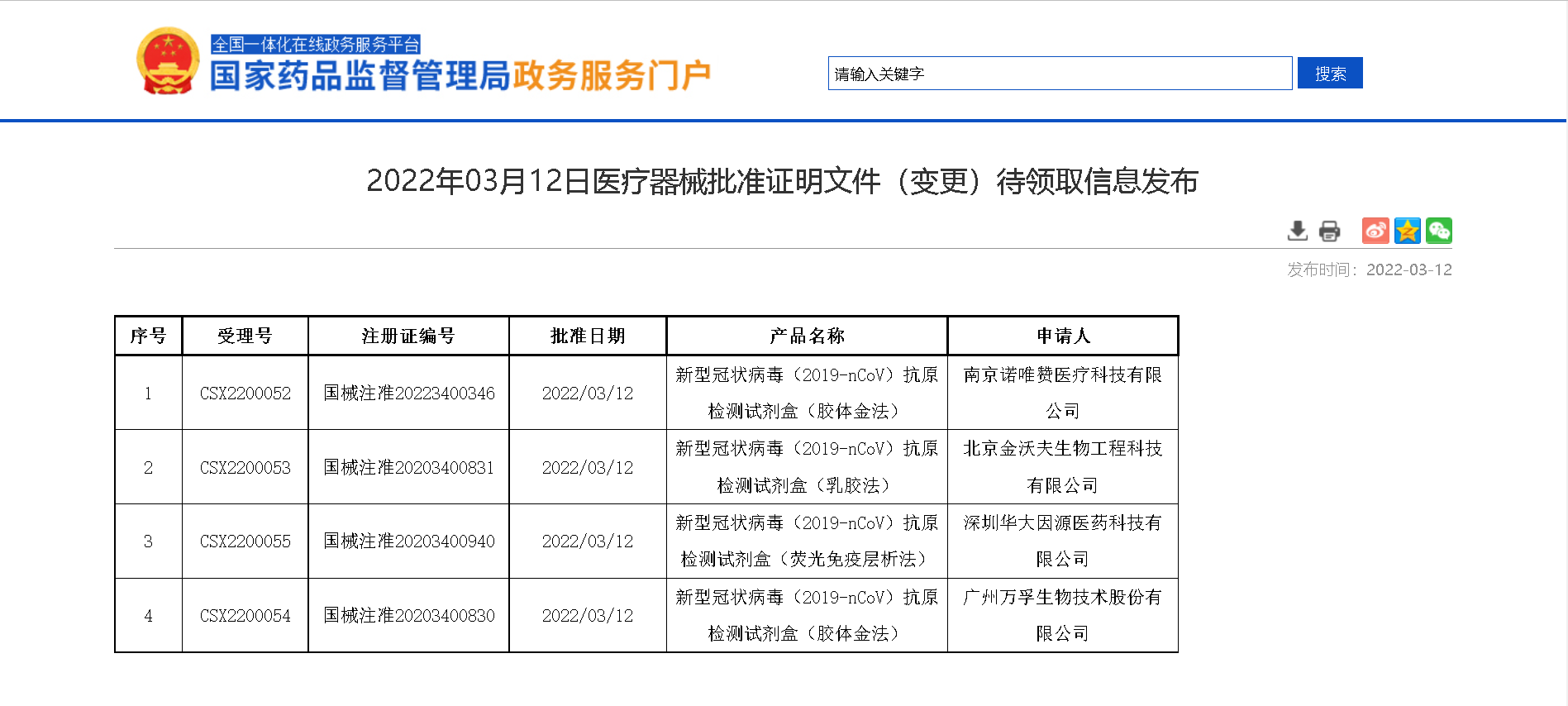 全国一体化在线政务服务平台
国家药品监督管理局政务服务门户

请输入关键字 搜索

2022年03月12日医疗器械批准证明文件（变更）待领取信息发布

发布时间：2022-03-12

| 序号 | 受理号 | 注册证编号 | 批准日期 | 产品名称 | 申请人 |
|---|---|---|---|---|---|
| 1 | CSX2200052 | 国械注准20223400346 | 2022/03/12 | 新型冠状病毒（2019-nCoV）抗原检测试剂盒（胶体金法） | 南京诺唯赞医疗科技有限公司 |
| 2 | CSX2200053 | 国械注准20203400831 | 2022/03/12 | 新型冠状病毒（2019-nCoV）抗原检测试剂盒（乳胶法） | 北京金沃夫生物工程科技有限公司 |
| 3 | CSX2200055 | 国械注准20203400940 | 2022/03/12 | 新型冠状病毒（2019-nCoV）抗原检测试剂盒（荧光免疫层析法） | 深圳华大因源医药科技有限公司 |
| 4 | CSX2200054 | 国械注准20203400830 | 2022/03/12 | 新型冠状病毒（2019-nCoV）抗原检测试剂盒（胶体金法） | 广州万孚生物技术股份有限公司 |